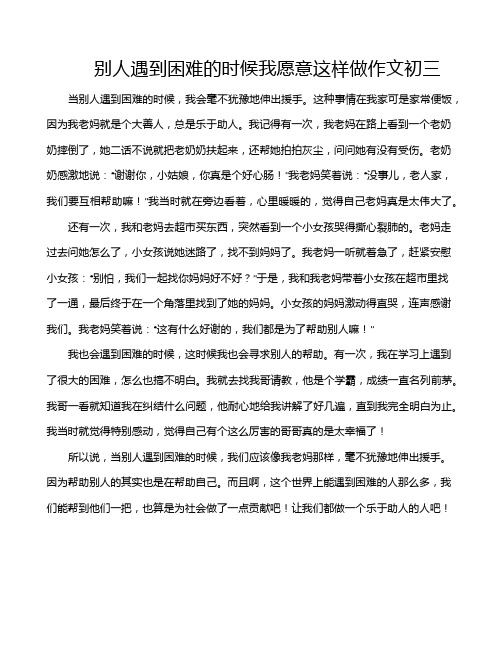 别人遇到困难的时候我愿意这样做作文初三

当别人遇到困难的时候，我会毫不犹豫地伸出援手。这种事情在我家可是家常便饭，因为我老妈就是个大善人，总是乐于助人。我记得有一次，我老妈在路上看到一个老奶奶摔倒了，她二话不说就把老奶奶扶起来，还帮她拍拍灰尘，问问她有没有受伤。老奶奶感激地说：“谢谢你，小姑娘，你真是个好心肠！”我老妈笑着说：“没事儿，老人家，我们要互相帮助嘛！”我当时就在旁边看着，心里暖暖的，觉得自己老妈真是太伟大了。

还有一次，我和老妈去超市买东西，突然看到一个小女孩哭得撕心裂肺的。老妈走过去问她怎么了，小女孩说她迷路了，找不到妈妈了。我老妈一听就着急了，赶紧安慰小女孩：“别怕，我们一起找你妈妈好不好？”于是，我和我老妈带着小女孩在超市里找了一通，最后终于在一个角落里找到了她的妈妈。小女孩的妈妈激动得直哭，连声感谢我们。我老妈笑着说：“这有什么好谢的，我们都是为了帮助别人嘛！”

我也会遇到困难的时候，这时候我也会寻求别人的帮助。有一次，我在学习上遇到了很大的困难，怎么也搞不明白。我就去找我哥请教，他是个学霸，成绩一直名列前茅。我哥一看就知道我在纠结什么问题，他耐心地给我讲解了好几遍，直到我完全明白为止。我当时就觉得特别感动，觉得自己有个这么厉害的哥哥真的是太幸福了！

所以说，当别人遇到困难的时候，我们应该像我老妈那样，毫不犹豫地伸出援手。因为帮助别人的其实也是在帮助自己。而且啊，这个世界上能遇到困难的人那么多，我们能帮到他们一把，也算是为社会做了一点贡献吧！让我们都做一个乐于助人的人吧！